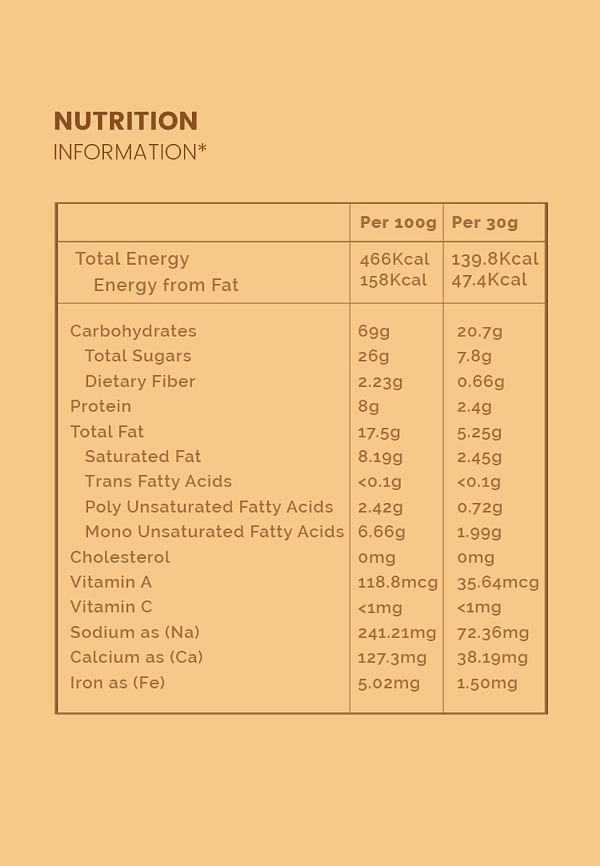 NUTRITION
INFORMATION*

| | Per 100g | Per 30g |
|---|---|---|
| Total Energy | 466Kcal | 139.8Kcal |
| Energy from Fat | 158Kcal | 47.4Kcal |
| Carbohydrates | 69g | 20.7g |
| Total Sugars | 26g | 7.8g |
| Dietary Fiber | 2.23g | 0.66g |
| Protein | 8g | 2.4g |
| Total Fat | 17.5g | 5.25g |
| Saturated Fat | 8.19g | 2.45g |
| Trans Fatty Acids | <0.1g | <0.1g |
| Poly Unsaturated Fatty Acids | 2.42g | 0.72g |
| Mono Unsaturated Fatty Acids | 6.66g | 1.99g |
| Cholesterol | 0mg | 0mg |
| Vitamin A | 118.8mcg | 35.64mcg |
| Vitamin C | <1mg | <1mg |
| Sodium as (Na) | 241.21mg | 72.36mg |
| Calcium as (Ca) | 127.3mg | 38.19mg |
| Iron as (Fe) | 5.02mg | 1.50mg |